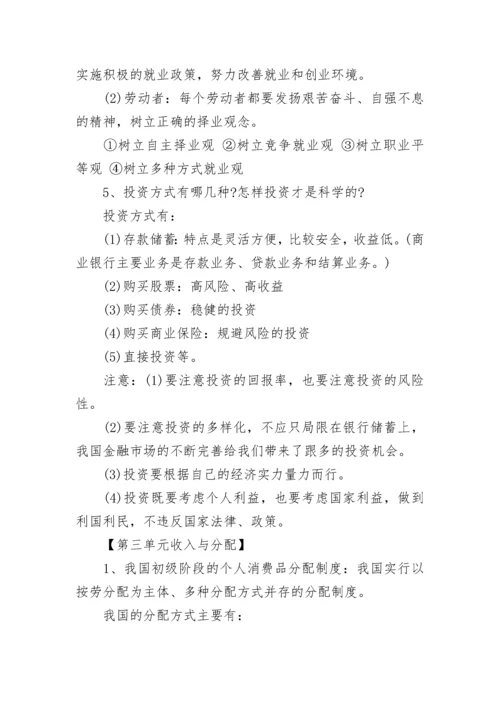 实施积极的就业政策，努力改善就业和创业环境。

(2)劳动者：每个劳动者都要发扬艰苦奋斗、自强不息的精神，树立正确的择业观念。

①树立自主择业观 ②树立竞争就业观 ③树立职业平等观 ④树立多种方式就业观

5、投资方式有哪几种?怎样投资才是科学的?

投资方式有：

(1)存款储蓄：特点是灵活方便，比较安全，收益低。(商业银行主要业务是存款业务、贷款业务和结算业务。)

(2)购买股票：高风险、高收益

(3)购买债券：稳健的投资

(4)购买商业保险：规避风险的投资

(5)直接投资等。

注意：(1)要注意投资的回报率，也要注意投资的风险性。

(2)要注意投资的多样化，不应只局限在银行储蓄上，我国金融市场的不断完善给我们带来了跟多的投资机会。

(3)投资要根据自己的经济实力量力而行。

(4)投资既要考虑个人利益，也要考虑国家利益，做到利国利民，不违反国家法律、政策。

【第三单元收入与分配】

1、我国初级阶段的个人消费品分配制度：我国实行以按劳分配为主体、多种分配方式并存的分配制度。

我国的分配方式主要有：